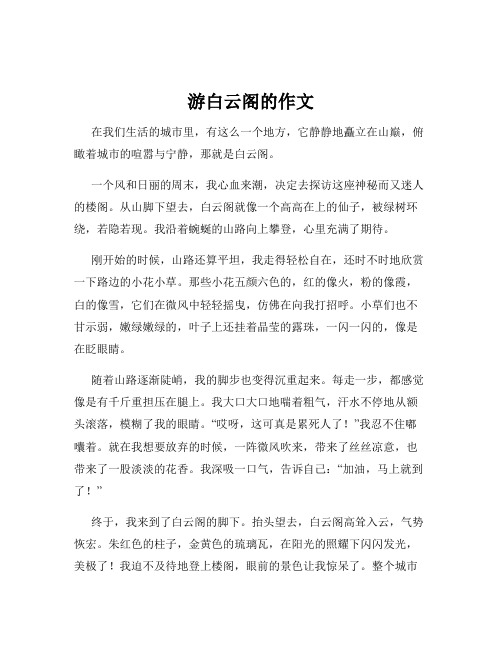 游白云阁的作文

在我们生活的城市里，有这么一个地方，它静静地矗立在山巅，俯瞰着城市的喧嚣与宁静，那就是白云阁。

一个风和日丽的周末，我心血来潮，决定去探访这座神秘而又迷人的楼阁。从山脚下望去，白云阁就像一个高高在上的仙子，被绿树环绕，若隐若现。我沿着蜿蜒的山路向上攀登，心里充满了期待。

刚开始的时候，山路还算平坦，我走得轻松自在，还时不时地欣赏一下路边的小花小草。那些小花五颜六色的，红的像火，粉的像霞，白的像雪，它们在微风中轻轻摇曳，仿佛在向我打招呼。小草们也不甘示弱，嫩绿嫩绿的，叶子上还挂着晶莹的露珠，一闪一闪的，像是在眨眼睛。

随着山路逐渐陡峭，我的脚步也变得沉重起来。每走一步，都感觉像是有千斤重担压在腿上。我大口大口地喘着粗气，汗水不停地从额头滚落，模糊了我的眼睛。“哎呀，这可真是累死人了！”我忍不住嘟囔着。就在我想要放弃的时候，一阵微风吹来，带来了丝丝凉意，也带来了一股淡淡的花香。我深吸一口气，告诉自己：“加油，马上就到了！”

终于，我来到了白云阁的脚下。抬头望去，白云阁高耸入云，气势恢宏。朱红色的柱子，金黄色的琉璃瓦，在阳光的照耀下闪闪发光，美极了！我迫不及待地登上楼阁，眼前的景色让我惊呆了。整个城市